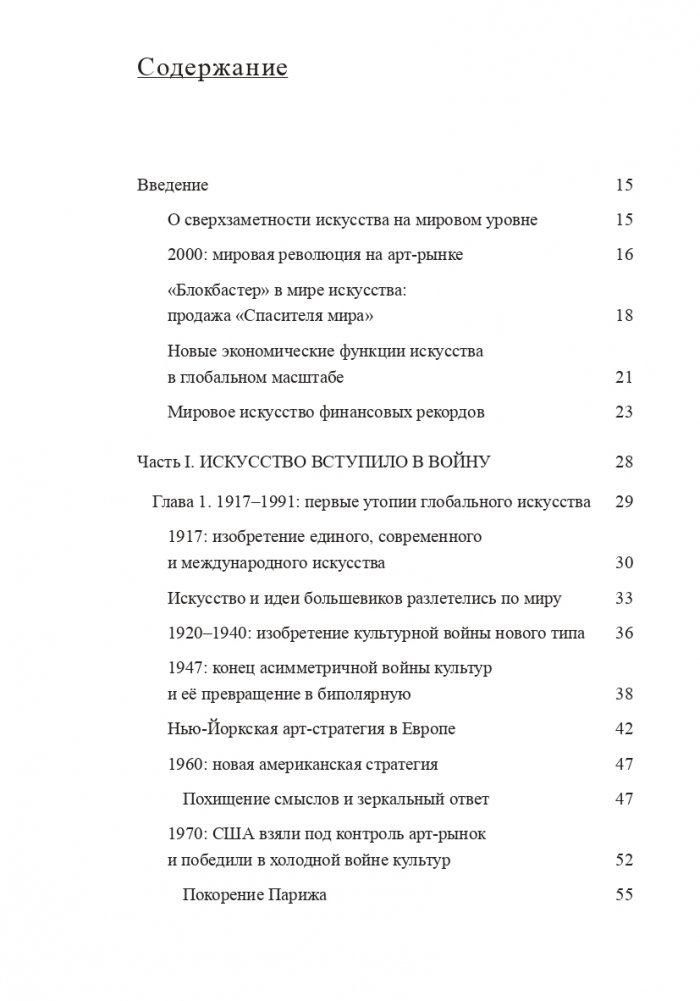 Содержание

Введение 15

О сверхзаметности искусства на мировом уровне 15

2000: мировая революция на арт-рынке 16

«Блокбастер» в мире искусства: продажа «Спасителя мира» 18

Новые экономические функции искусства в глобальном масштабе 21

Мировое искусство финансовых рекордов 23

Часть I. ИСКУССТВО ВСТУПИЛО В ВОЙНУ 28

Глава 1. 1917–1991: первые утопии глобального искусства 29

1917: изобретение единого, современного и международного искусства 30

Искусство и идеи большевиков разлетелись по миру 33

1920–1940: изобретение культурной войны нового типа 36

1947: конец асимметричной войны культур и её превращение в биполярную 38

Нью-Йоркская арт-стратегия в Европе 42

1960: новая американская стратегия 47

Похищение смыслов и зеркальный ответ 47

1970: США взяли под контроль арт-рынок и победили в холодной войне культур 52

Покорение Парижа 55